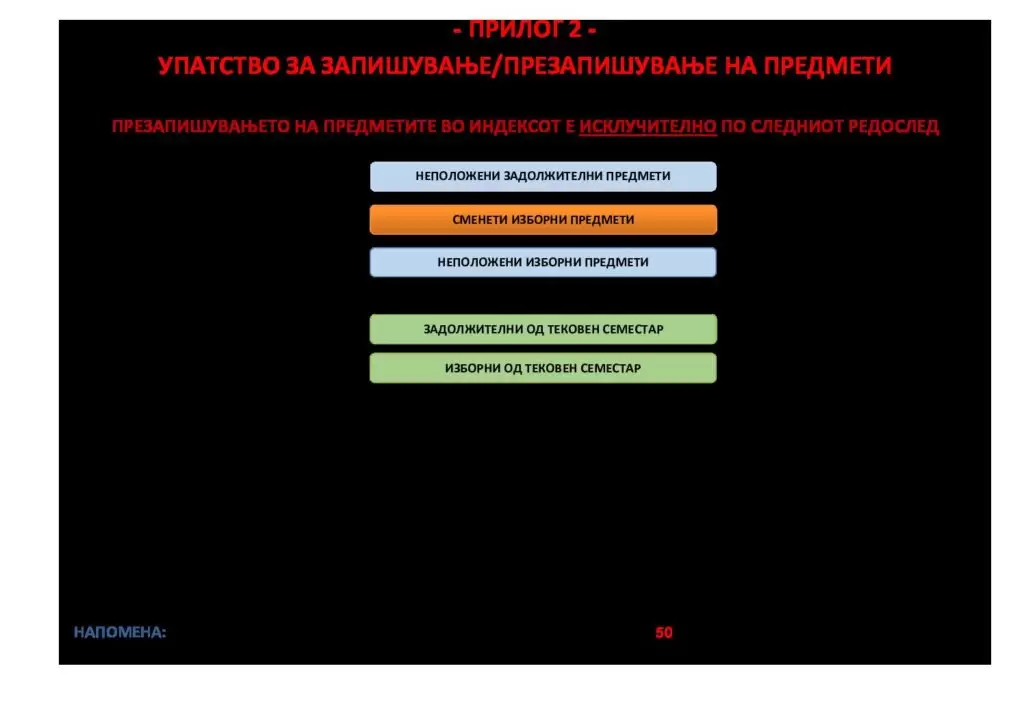 - ПРИЛОГ 2 -
УПАТСТВО ЗА ЗАПИШУВАЊЕ/ПРЕЗАПИШУВАЊЕ НА ПРЕДМЕТИ

ПРЕЗАПИШУВАЊЕТО НА ПРЕДМЕТИТЕ ВО ИНДЕКСОТ Е ИСКЛУЧИТЕЛНО ПО СЛЕДНИОТ РЕДОСЛЕД

НЕПОЛОЖЕНИ ЗАДОЛЖИТЕЛНИ ПРЕДМЕТИ

СМЕНЕТИ ИЗБОРНИ ПРЕДМЕТИ

НЕПОЛОЖЕНИ ИЗБОРНИ ПРЕДМЕТИ

ЗАДОЛЖИТЕЛНИ ОД ТЕКОВЕН СЕМЕСТАР

ИЗБОРНИ ОД ТЕКОВЕН СЕМЕСТАР

НАПОМЕНА:

50